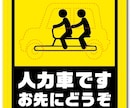 人力車です
お先にどうぞ